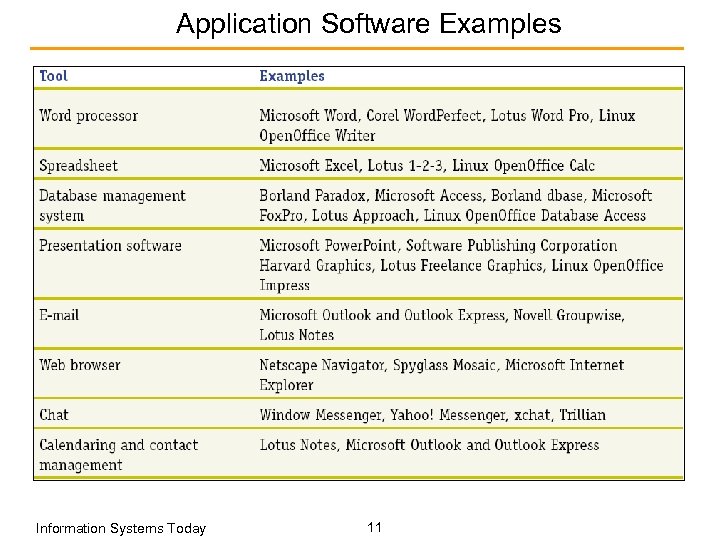 Application Software Examples

| Tool | Examples |
|---|---|
| Word processor | Microsoft Word, Corel WordPerfect, Lotus Word Pro, Linux OpenOffice Writer |
| Spreadsheet | Microsoft Excel, Lotus 1-2-3, Linux OpenOffice Calc |
| Database management system | Borland Paradox, Microsoft Access, Borland dbase, Microsoft FoxPro, Lotus Approach, Linux OpenOffice Database Access |
| Presentation software | Microsoft PowerPoint, Software Publishing Corporation Harvard Graphics, Lotus Freelance Graphics, Linux OpenOffice Impress |
| E-mail | Microsoft Outlook and Outlook Express, Novell Groupwise, Lotus Notes |
| Web browser | Netscape Navigator, Spyglass Mosaic, Microsoft Internet Explorer |
| Chat | Window Messenger, Yahoo! Messenger, xchat, Trillian |
| Calendaring and contact management | Lotus Notes, Microsoft Outlook and Outlook Express |

Information Systems Today

11